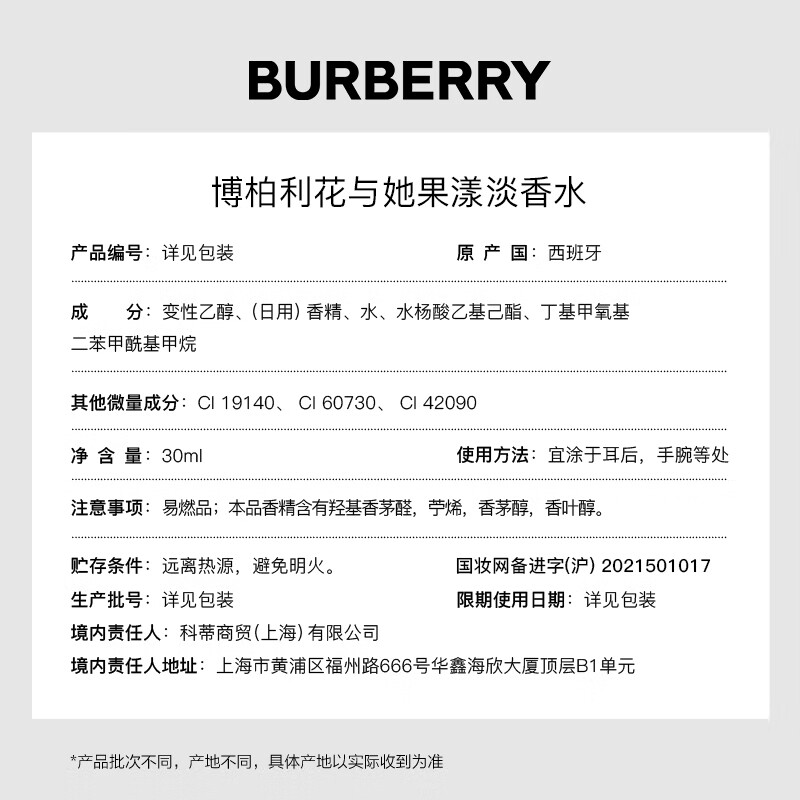 BURBERRY

博柏利花与她果漾淡香水

产品编号：详见包装

原 产 国：西班牙

成 分：变性乙醇、(日用) 香精、水、水杨酸乙基己酯、丁基甲氧基二苯甲酰基甲烷

其他微量成分：CI 19140、 CI 60730、 CI 42090

净 含 量：30ml

使用方法：宜涂于耳后，手腕等处

注意事项：易燃品；本品香精含有羟基香茅醛，苧烯，香茅醇，香叶醇。

贮存条件：远离热源，避免明火。

国妆网备进字(沪) 2021501017

生产批号：详见包装

限期使用日期：详见包装

境内责任人：科蒂商贸(上海) 有限公司

境内责任人地址：上海市黄浦区福州路666号华鑫海欣大厦顶层B1单元

*产品批次不同，产地不同，具体产地以实际收到为准